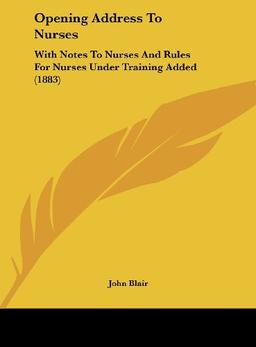 Opening Address To Nurses

With Notes To Nurses And Rules For Nurses Under Training Added (1883)

John Blair